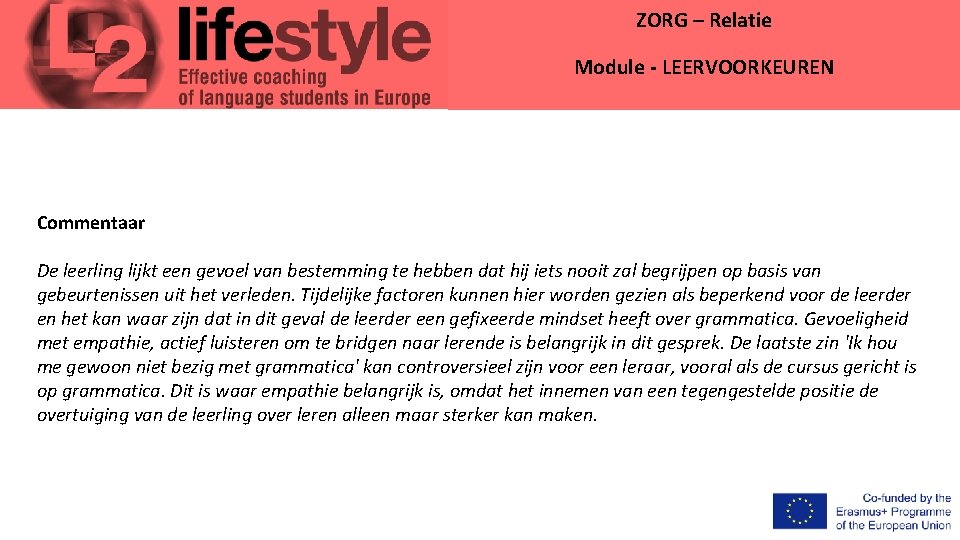 L2 lifestyle
Effective coaching of language students in Europe

ZORG – Relatie

Module - LEERVOORKEUREN

Commentaar

De leerling lijkt een gevoel van bestemming te hebben dat hij iets nooit zal begrijpen op basis van gebeurtenissen uit het verleden. Tijdelijke factoren kunnen hier worden gezien als beperkend voor de leerder en het kan waar zijn dat in dit geval de leerder een gefixeerde mindset heeft over grammatica. Gevoeligheid met empathie, actief luisteren om te bridgen naar lerende is belangrijk in dit gesprek. De laatste zin 'Ik hou me gewoon niet bezig met grammatica' kan controversieel zijn voor een leraar, vooral als de cursus gericht is op grammatica. Dit is waar empathie belangrijk is, omdat het innemen van een tegengestelde positie de overtuiging van de leerling over leren alleen maar sterker kan maken.

Co-funded by the Erasmus+ Programme of the European Union